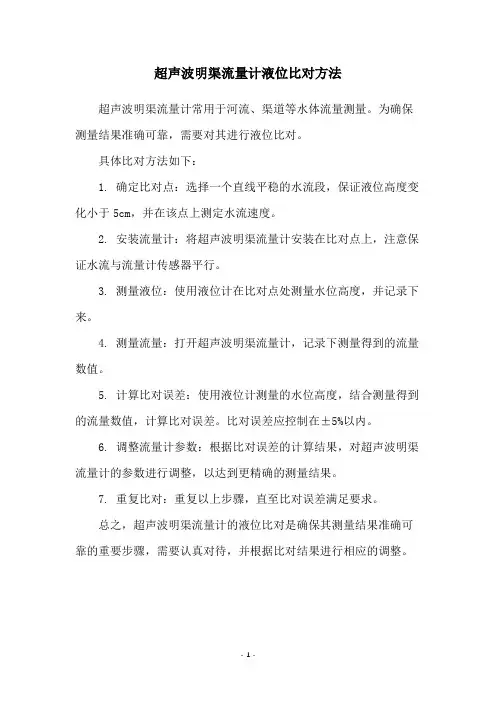 超声波明渠流量计液位比对方法

超声波明渠流量计常用于河流、渠道等水体流量测量。为确保测量结果准确可靠，需要对其进行液位比对。

具体比对方法如下：

1. 确定比对点：选择一个直线平稳的水流段，保证液位高度变化小于 5cm，并在该点上测定水流速度。

2. 安装流量计：将超声波明渠流量计安装在比对点上，注意保证水流与流量计传感器平行。

3. 测量液位：使用液位计在比对点处测量水位高度，并记录下来。

4. 测量流量：打开超声波明渠流量计，记录下测量得到的流量数值。

5. 计算比对误差：使用液位计测量的水位高度，结合测量得到的流量数值，计算比对误差。比对误差应控制在±5%以内。

6. 调整流量计参数：根据比对误差的计算结果，对超声波明渠流量计的参数进行调整，以达到更精确的测量结果。

7. 重复比对：重复以上步骤，直至比对误差满足要求。

总之，超声波明渠流量计的液位比对是确保其测量结果准确可靠的重要步骤，需要认真对待，并根据比对结果进行相应的调整。

- 1 -